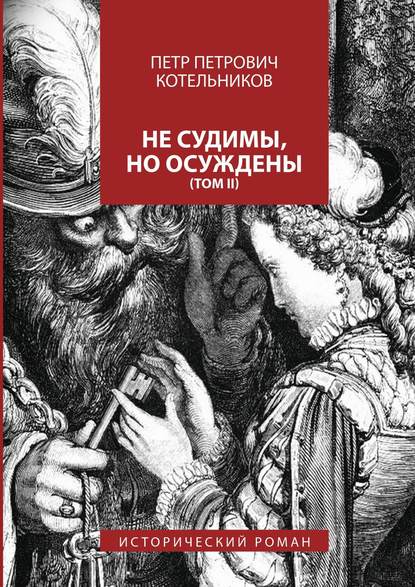 ПЕТР ПЕТРОВИЧ КОТЕЛЬНИКОВ

НЕ СУДИМЫ, НО ОСУЖДЕНЫ
(ТОМ II)

ИСТОРИЧЕСКИЙ РОМАН